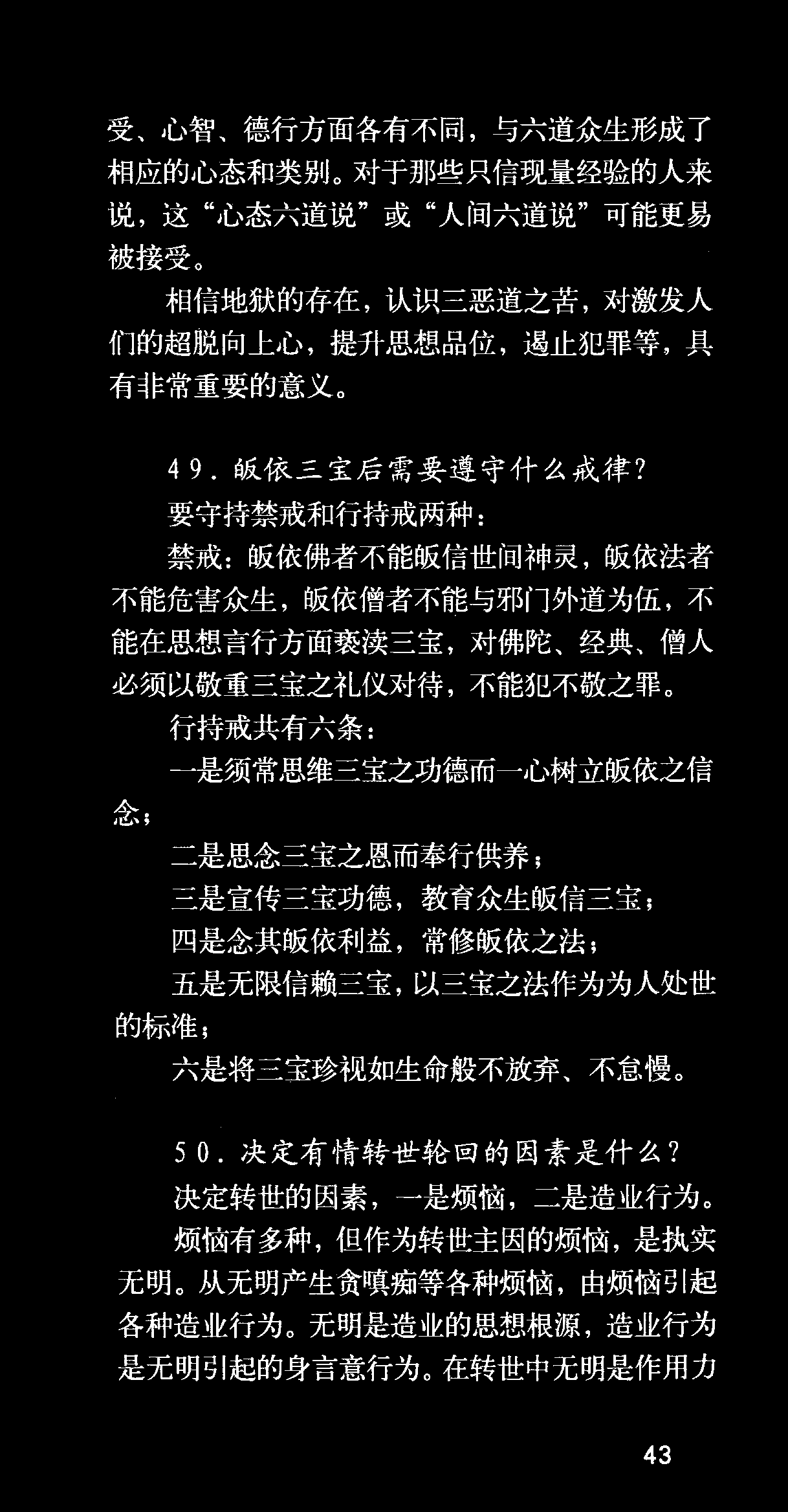 受、心智、德行方面各有不同，与六道众生形成了相应的心态和类别。对于那些只信现量经验的人来说，这“心态六道说”或“人间六道说”可能更易被接受。

相信地狱的存在，认识三恶道之苦，对激发人们的超脱向上心，提升思想品位，遏止犯罪等，具有非常重要的意义。

49.皈依三宝后需要遵守什么戒律?

要守持禁戒和行持戒两种：

禁戒：皈依佛者不能皈信世间神灵，皈依法者不能危害众生，皈依僧者不能与邪门外道为伍，不能在思想言行方面亵渎三宝，对佛陀、经典、僧人必须以敬重三宝之礼仪对待，不能犯不敬之罪。

行持戒共有六条：

一是须常思维三宝之功德而一心树立皈依之信念；

二是思念三宝之恩而奉行供养；

三是宣传三宝功德，教育众生皈信三宝；

四是念其皈依利益，常修皈依之法；

五是无限信赖三宝，以三宝之法作为为人处世的标准；

六是将三宝珍视如生命般不放弃、不怠慢。

50.决定有情转世轮回的因素是什么？

决定转世的因素，一是烦恼，二是造业行为。

烦恼有多种，但作为转世主因的烦恼，是执实无明。从无明产生贪嗔痴等各种烦恼，由烦恼引起各种造业行为。无明是造业的思想根源，造业行为是无明引起的身言意行为。在转世中无明是作用力

43